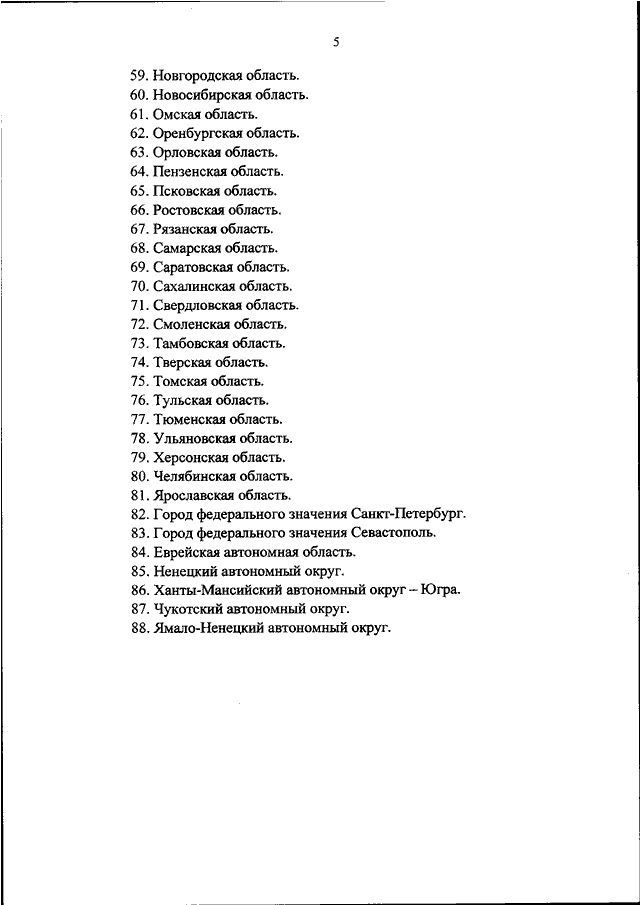 5

59. Новгородская область.
60. Новосибирская область.
61. Омская область.
62. Оренбургская область.
63. Орловская область.
64. Пензенская область.
65. Псковская область.
66. Ростовская область.
67. Рязанская область.
68. Самарская область.
69. Саратовская область.
70. Сахалинская область.
71. Свердловская область.
72. Смоленская область.
73. Тамбовская область.
74. Тверская область.
75. Томская область.
76. Тульская область.
77. Тюменская область.
78. Ульяновская область.
79. Херсонская область.
80. Челябинская область.
81. Ярославская область.
82. Город федерального значения Санкт-Петербург.
83. Город федерального значения Севастополь.
84. Еврейская автономная область.
85. Ненецкий автономный округ.
86. Ханты-Мансийский автономный округ – Югра.
87. Чукотский автономный округ.
88. Ямало-Ненецкий автономный округ.